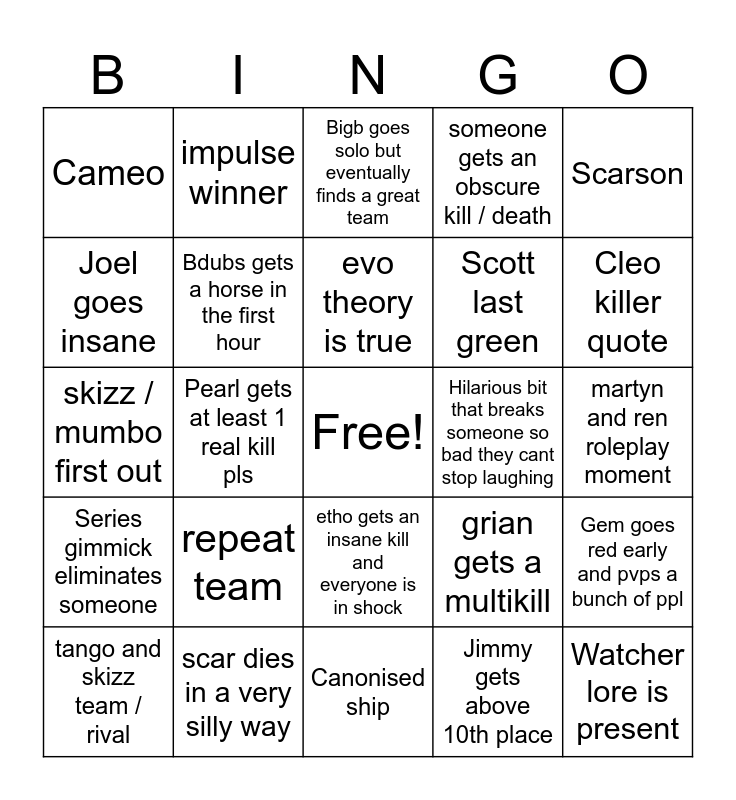 | B | I | N | G | O |
|---|---|---|---|---|
| Cameo | impulse winner | Bigb goes solo but eventually finds a great team | someone gets an obscure kill / death | Scarson |
| Joel goes insane | Bdubs gets a horse in the first hour | evo theory is true | Scott last green | Cleo killer quote |
| skizz / mumbo first out | Pearl gets at least 1 real kill pls | Free! | Hilarious bit that breaks someone so bad they cant stop laughing | martyn and ren roleplay moment |
| Series gimmick eliminates someone | repeat team | etho gets an insane kill and everyone is in shock | grian gets a multikill | Gem goes red early and pvps a bunch of ppl |
| tango and skizz team / rival | scar dies in a very silly way | Canonised ship | Jimmy gets above 10th place | Watcher lore is present |